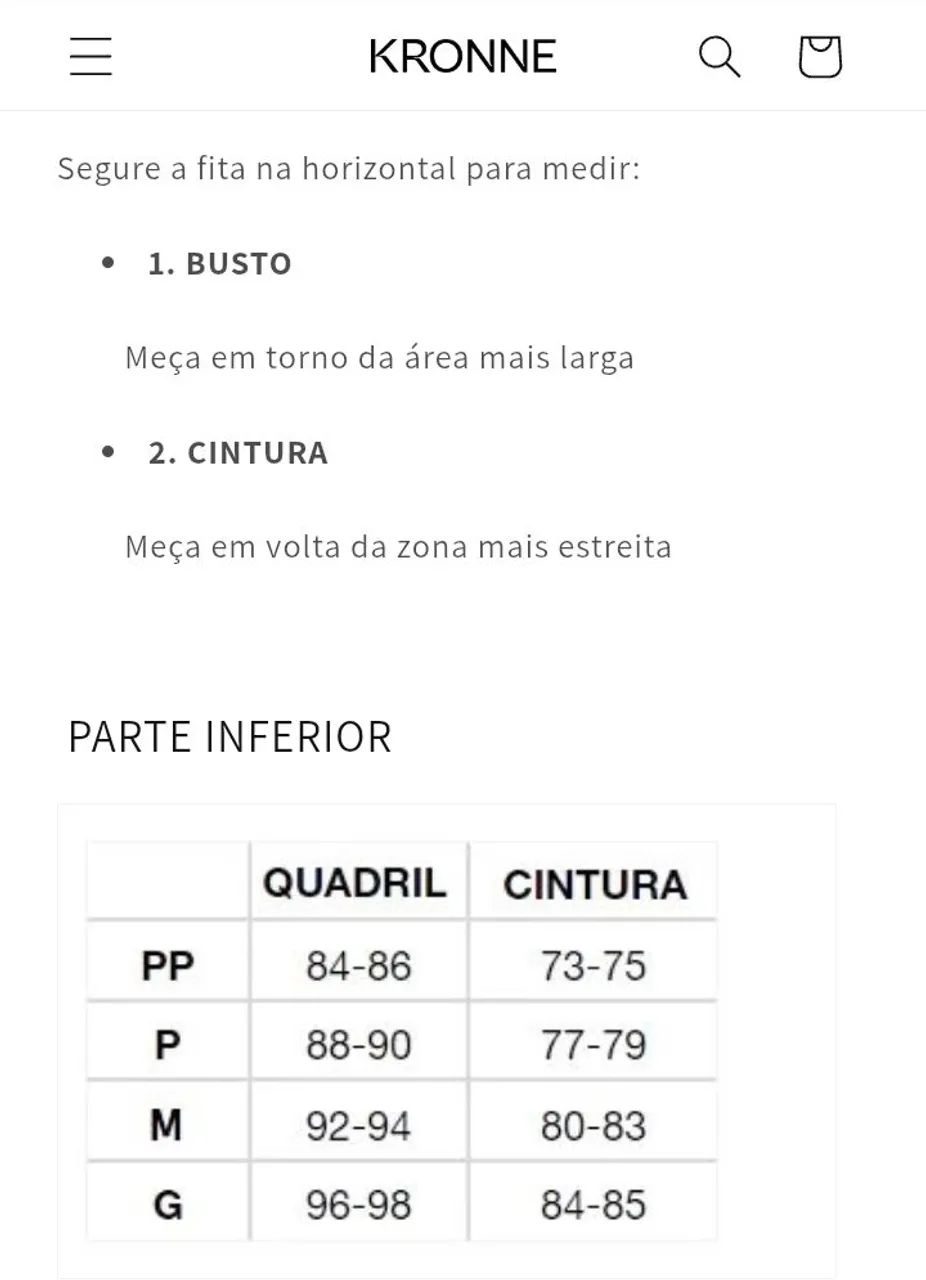 KRONNE

Segure a fita na horizontal para medir:

- 1. BUSTO

Meça em torno da área mais larga

- 2. CINTURA

Meça em volta da zona mais estreita

PARTE INFERIOR

| | QUADRIL | CINTURA |
|---|---|---|
| PP | 84-86 | 73-75 |
| P | 88-90 | 77-79 |
| M | 92-94 | 80-83 |
| G | 96-98 | 84-85 |